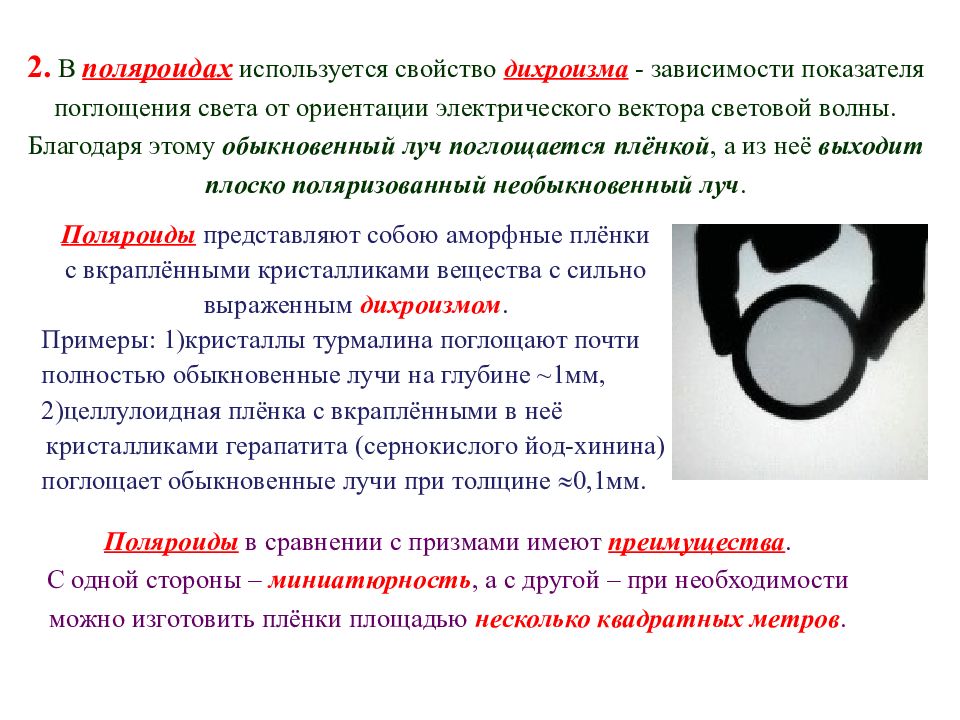 2. В поляроидах используется свойство дихроизма - зависимости показателя поглощения света от ориентации электрического вектора световой волны. Благодаря этому обыкновенный луч поглощается плёнкой, а из неё выходит плоско поляризованный необыкновенный луч.

Поляроиды представляют собою аморфные плёнки с вкраплёнными кристалликами вещества с сильно выраженным дихроизмом.
Примеры: 1)кристаллы турмалина поглощают почти полностью обыкновенные лучи на глубине ~1мм,
2)целлулоидная плёнка с вкраплёнными в неё кристалликами герапатита (сернокислого йод-хинина) поглощает обыкновенные лучи при толщине ≈0,1мм.

Поляроиды в сравнении с призмами имеют преимущества.
С одной стороны – миниатюрность, а с другой – при необходимости можно изготовить плёнки площадью несколько квадратных метров.